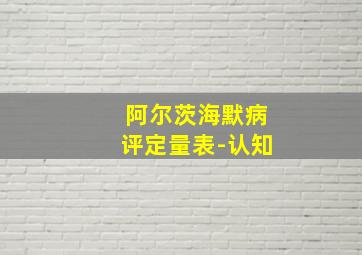 阿尔茨海默病
评定量表-认知